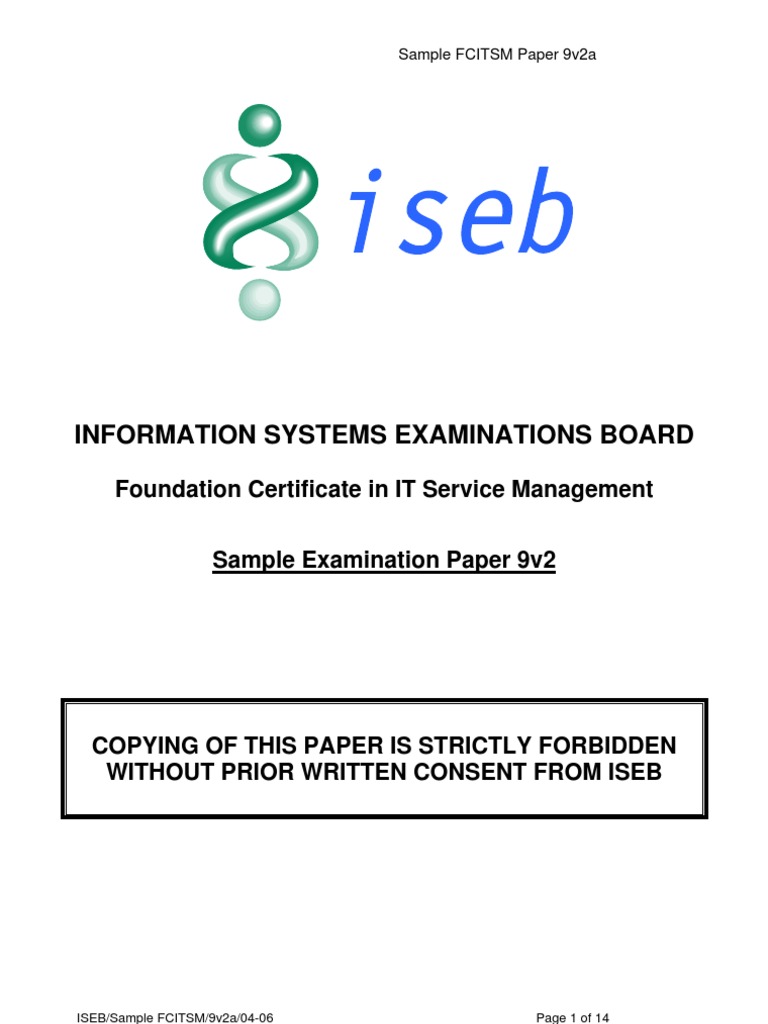 Sample FCITSM Paper 9v2a

iseb

INFORMATION SYSTEMS EXAMINATIONS BOARD

Foundation Certificate in IT Service Management

Sample Examination Paper 9v2

COPYING OF THIS PAPER IS STRICTLY FORBIDDEN WITHOUT PRIOR WRITTEN CONSENT FROM ISEB

ISEB/Sample FCITSM/9v2a/04-06

Page 1 of 14